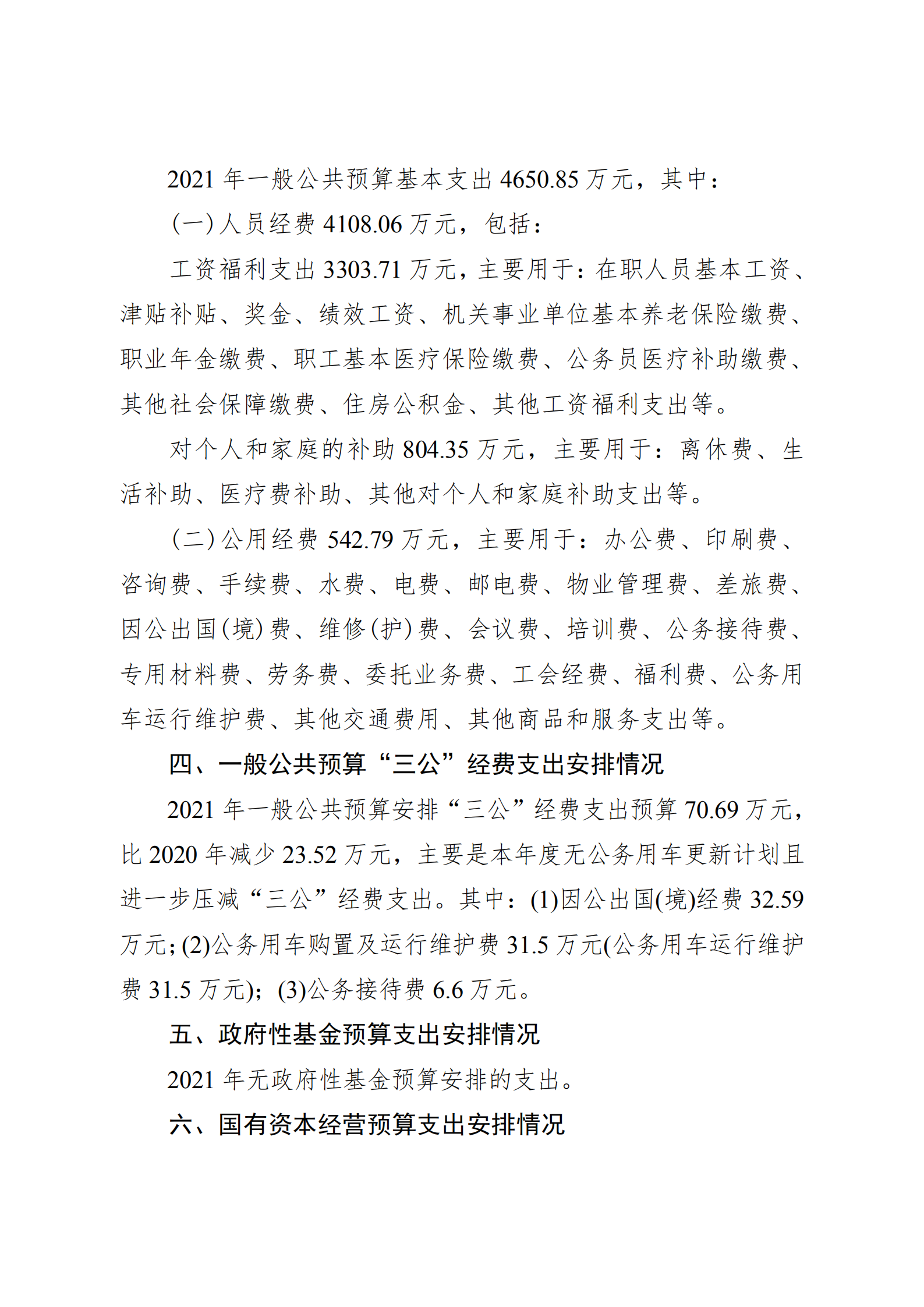 2021 年一般公共预算基本支出 4650.85 万元，其中：

（一）人员经费 4108.06 万元，包括：

工资福利支出 3303.71 万元，主要用于：在职人员基本工资、津贴补贴、奖金、绩效工资、机关事业单位基本养老保险缴费、职业年金缴费、职工基本医疗保险缴费、公务员医疗补助缴费、其他社会保障缴费、住房公积金、其他工资福利支出等。

对个人和家庭的补助 804.35 万元，主要用于：离休费、生活补助、医疗费补助、其他对个人和家庭补助支出等。

（二）公用经费 542.79 万元，主要用于：办公费、印刷费、咨询费、手续费、水费、电费、邮电费、物业管理费、差旅费、因公出国（境）费、维修（护）费、会议费、培训费、公务接待费、专用材料费、劳务费、委托业务费、工会经费、福利费、公务用车运行维护费、其他交通费用、其他商品和服务支出等。

四、一般公共预算“三公”经费支出安排情况

2021 年一般公共预算安排“三公”经费支出预算 70.69 万元，比 2020 年减少 23.52 万元，主要是本年度无公务用车更新计划且进一步压减“三公”经费支出。其中：(1)因公出国(境)经费 32.59 万元；(2)公务用车购置及运行维护费 31.5 万元(公务用车运行维护费 31.5 万元)；(3)公务接待费 6.6 万元。

五、政府性基金预算支出安排情况

2021 年无政府性基金预算安排的支出。

六、国有资本经营预算支出安排情况